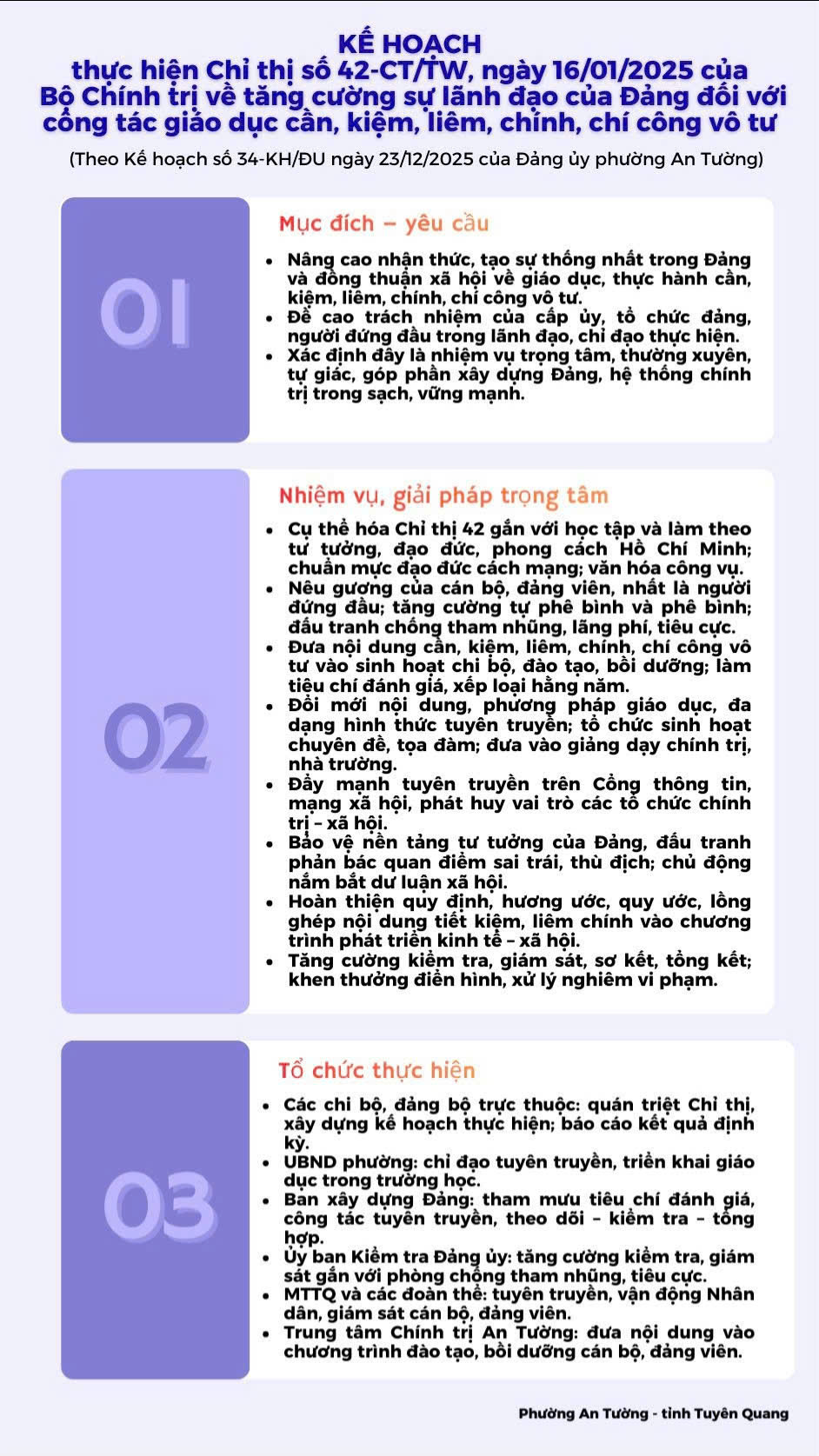 KẾ HOẠCH
thực hiện Chỉ thị số 42-CT/TW, ngày 16/01/2025 của Bộ Chính trị về tăng cường sự lãnh đạo của Đảng đối với công tác giáo dục cần, kiệm, liêm, chính, chí công vô tư

(Theo Kế hoạch số 34-KH/ĐU ngày 23/12/2025 của Đảng ủy phường An Tường)

01

Mục đích – yêu cầu

- Nâng cao nhận thức, tạo sự thống nhất trong Đảng và đồng thuận xã hội về giáo dục, thực hành cần, kiệm, liêm, chính, chí công vô tư.
- Đề cao trách nhiệm của cấp ủy, tổ chức đảng, người đứng đầu trong lãnh đạo, chỉ đạo thực hiện.
- Xác định đây là nhiệm vụ trọng tâm, thường xuyên, tự giác, góp phần xây dựng Đảng, hệ thống chính trị trong sạch, vững mạnh.

02

Nhiệm vụ, giải pháp trọng tâm

- Cụ thể hóa Chỉ thị 42 gắn với học tập và làm theo tư tưởng, đạo đức, phong cách Hồ Chí Minh; chuẩn mực đạo đức cách mạng; văn hóa công vụ.
- Nêu gương của cán bộ, đảng viên, nhất là người đứng đầu; tăng cường tự phê bình và phê bình; đấu tranh chống tham nhũng, lãng phí, tiêu cực.
- Đưa nội dung cần, kiệm, liêm, chính, chí công vô tư vào sinh hoạt chi bộ, đào tạo, bồi dưỡng; làm tiêu chí đánh giá, xếp loại hằng năm.
- Đổi mới nội dung, phương pháp giáo dục, đa dạng hình thức tuyên truyền; tổ chức sinh hoạt chuyên đề, tọa đàm; đưa vào giảng dạy chính trị, nhà trường.
- Đẩy mạnh tuyên truyền trên Cổng thông tin, mạng xã hội, phát huy vai trò các tổ chức chính trị – xã hội.
- Bảo vệ nền tảng tư tưởng của Đảng, đấu tranh phản bác quan điểm sai trái, thù địch; chủ động nắm bắt dư luận xã hội.
- Hoàn thiện quy định, hương ước, quy ước, lồng ghép nội dung tiết kiệm, liêm chính vào chương trình phát triển kinh tế – xã hội.
- Tăng cường kiểm tra, giám sát, sơ kết, tổng kết; khen thưởng điển hình, xử lý nghiêm vi phạm.

03

Tổ chức thực hiện

- Các chi bộ, đảng bộ trực thuộc: quán triệt Chỉ thị, xây dựng kế hoạch thực hiện; báo cáo kết quả định kỳ.
- UBND phường: chỉ đạo tuyên truyền, triển khai giáo dục trong trường học.
- Ban xây dựng Đảng: tham mưu tiêu chí đánh giá, công tác tuyên truyền, theo dõi – kiểm tra – tổng hợp.
- Ủy ban Kiểm tra Đảng ủy: tăng cường kiểm tra, giám sát gắn với phòng chống tham nhũng, tiêu cực.
- MTTQ và các đoàn thể: tuyên truyền, vận động Nhân dân, giám sát cán bộ, đảng viên.
- Trung tâm Chính trị An Tường: đưa nội dung vào chương trình đào tạo, bồi dưỡng cán bộ, đảng viên.

Phường An Tường - tỉnh Tuyên Quang